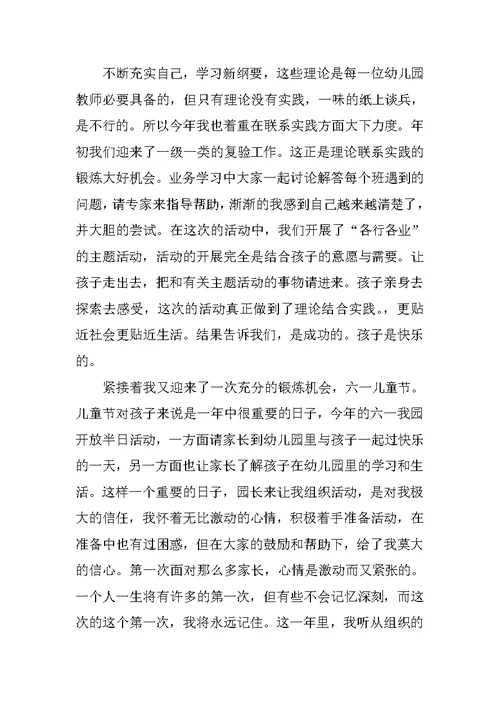 不断充实自己，学习新纲要，这些理论是每一位幼儿园教师必要具备的，但只有理论没有实践，一味的纸上谈兵，是不行的。所以今年我也着重在联系实践方面大下力度。年初我们迎来了一级一类的复验工作。这正是理论联系实践的锻炼大好机会。业务学习中大家一起讨论解答每个班遇到的问题，请专家来指导帮助，渐渐的我感到自己越来越清楚了，并大胆的尝试。在这次的活动中，我们开展了“各行各业”的主题活动，活动的开展完全是结合孩子的意愿与需要。让孩子走出去，把和有关主题活动的事物请进来。孩子亲身去探索去感受，这次的活动真正做到了理论结合实践。，更贴近社会更贴近生活。结果告诉我们，是成功的。孩子是快乐的。

紧接着我又迎来了一次充分的锻炼机会，六一儿童节。儿童节对孩子来说是一年中很重要的日子，今年的六一我园开放半日活动，一方面请家长到幼儿园里与孩子一起过快乐的一天，另一方面也让家长了解孩子在幼儿园里的学习和生活。这样一个重要的日子，园长来让我组织活动，是对我极大的信任，我怀着无比激动的心情，积极着手准备活动，在准备中也有过困惑，但在大家的鼓励和帮助下，给了我莫大的信心。第一次面对那么多家长，心情是激动而又紧张的。一个人一生将有许多的第一次，但有些不会记忆深刻，而这次的这个第一次，我将永远记住。这一年里，我听从组织的